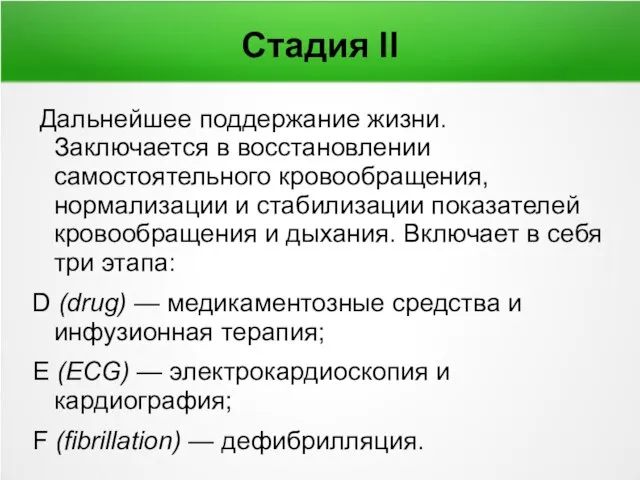 Стадия II

Дальнейшее поддержание жизни. Заключается в восстановлении самостоятельного кровообращения, нормализации и стабилизации показателей кровообращения и дыхания. Включает в себя три этапа:

D (drug) — медикаментозные средства и инфузионная терапия;

E (ECG) — электрокардиоскопия и кардиография;

F (fibrillation) — дефибрилляция.